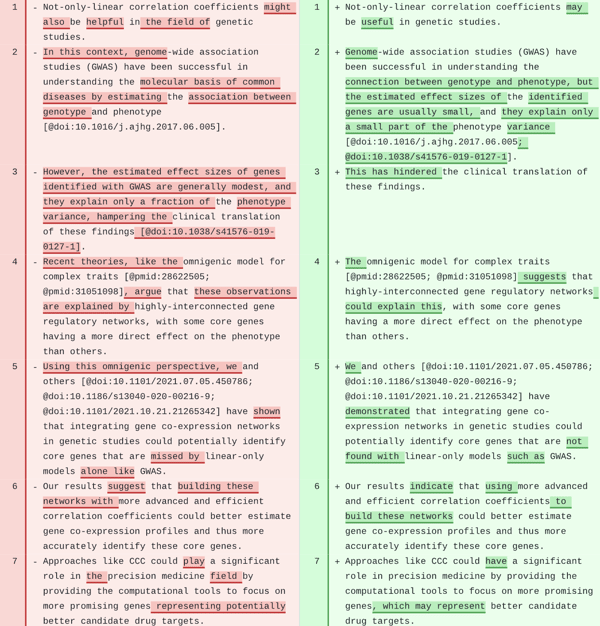 1 - Not-only-linear correlation coefficients might also be helpful in the field of genetic studies.

2 - In this context, genome-wide association studies (GWAS) have been successful in understanding the molecular basis of common diseases by estimating the association between genotype and phenotype [@doi:10.1016/j.ajhg.2017.06.005].

3 - However, the estimated effect sizes of genes identified with GWAS are generally modest, and they explain only a fraction of the phenotype variance, hampering the clinical translation of these findings [@doi:10.1038/s41576-019-0127-1].

4 - Recent theories, like the omnigenic model for complex traits [@pmid:28622505; @pmid:31051098], argue that these observations are explained by highly-interconnected gene regulatory networks, with some core genes having a more direct effect on the phenotype than others.

5 - Using this omnigenic perspective, we and others [@doi:10.1101/2021.07.05.450786; @doi:10.1186/s13040-020-00216-9; @doi:10.1101/2021.10.21.21265342] have shown that integrating gene co-expression networks in genetic studies could potentially identify core genes that are missed by linear-only models alone like GWAS.

6 - Our results suggest that building these networks with more advanced and efficient correlation coefficients could better estimate gene co-expression profiles and thus more accurately identify these core genes.

7 - Approaches like CCC could play a significant role in the precision medicine field by providing the computational tools to focus on more promising genes representing potentially better candidate drug targets.

1 + Not-only-linear correlation coefficients may be useful in genetic studies.

2 + Genome-wide association studies (GWAS) have been successful in understanding the connection between genotype and phenotype, but the estimated effect sizes of the identified genes are usually small, and they explain only a small part of the phenotype variance [@doi:10.1016/j.ajhg.2017.06.005; @doi:10.1038/s41576-019-0127-1].

3 + This has hindered the clinical translation of these findings.

4 + The omnigenic model for complex traits [@pmid:28622505; @pmid:31051098] suggests that highly-interconnected gene regulatory networks could explain this, with some core genes having a more direct effect on the phenotype than others.

5 + We and others [@doi:10.1101/2021.07.05.450786; @doi:10.1186/s13040-020-00216-9; @doi:10.1101/2021.10.21.21265342] have demonstrated that integrating gene co-expression networks in genetic studies could potentially identify core genes that are not found with linear-only models such as GWAS.

6 + Our results indicate that using more advanced and efficient correlation coefficients to build these networks could better estimate gene co-expression profiles and thus more accurately identify these core genes.

7 + Approaches like CCC could have a significant role in precision medicine by providing the computational tools to focus on more promising genes, which may represent better candidate drug targets.